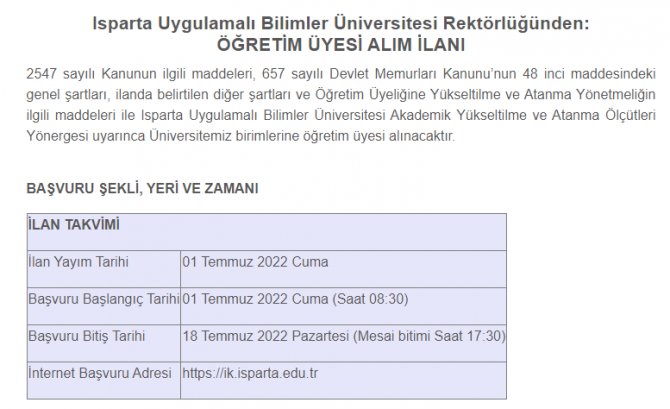 Isparta Uygulamalı Bilimler Üniversitesi Rektörlüğünden:
ÖĞRETİM ÜYESİ ALIM İLANI

2547 sayılı Kanunun ilgili maddeleri, 657 sayılı Devlet Memurları Kanunu'nun 48 inci maddesindeki genel şartları, ilanda belirtilen diğer şartları ve Öğretim Üyeliğine Yükseltilme ve Atanma Yönetmeliğin ilgili maddeleri ile Isparta Uygulamalı Bilimler Üniversitesi Akademik Yükseltilme ve Atanma Ölçütleri Yönergesi uyarınca Üniversitemiz birimlerine öğretim üyesi alınacaktır.

BAŞVURU ŞEKLİ, YERİ VE ZAMANI

| İLAN TAKVİMİ | |
|---|---|
| İlan Yayım Tarihi | 01 Temmuz 2022 Cuma |
| Başvuru Başlangıç Tarihi | 01 Temmuz 2022 Cuma (Saat 08:30) |
| Başvuru Bitiş Tarihi | 18 Temmuz 2022 Pazartesi (Mesai bitimi Saat 17:30) |
| İnternet Başvuru Adresi | https://ik.isparta.edu.tr |